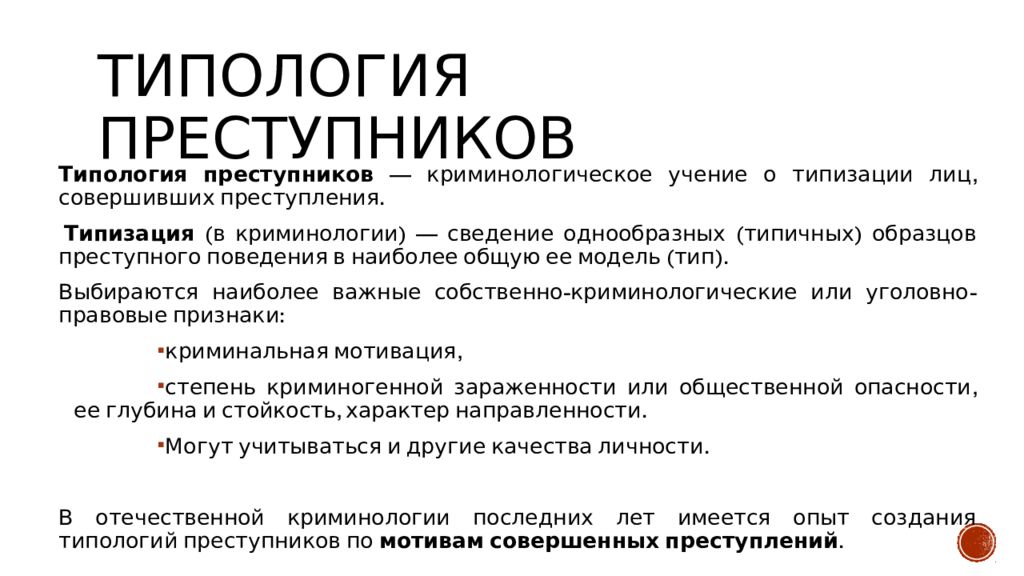 ТИПОЛОГИЯ ПРЕСТУПНИКОВ

Типология преступников — криминологическое учение о типизации лиц, совершивших преступления.

Типизация (в криминологии) — сведение однообразных (типичных) образцов преступного поведения в наиболее общую ее модель (тип).

Выбираются наиболее важные собственно-криминологические или уголовно-правовые признаки:

▪криминальная мотивация,

▪степень криминогенной зараженности или общественной опасности, ее глубина и стойкость, характер направленности.

▪Могут учитываться и другие качества личности.

В отечественной криминологии последних лет имеется опыт создания типологий преступников по мотивам совершенных преступлений.